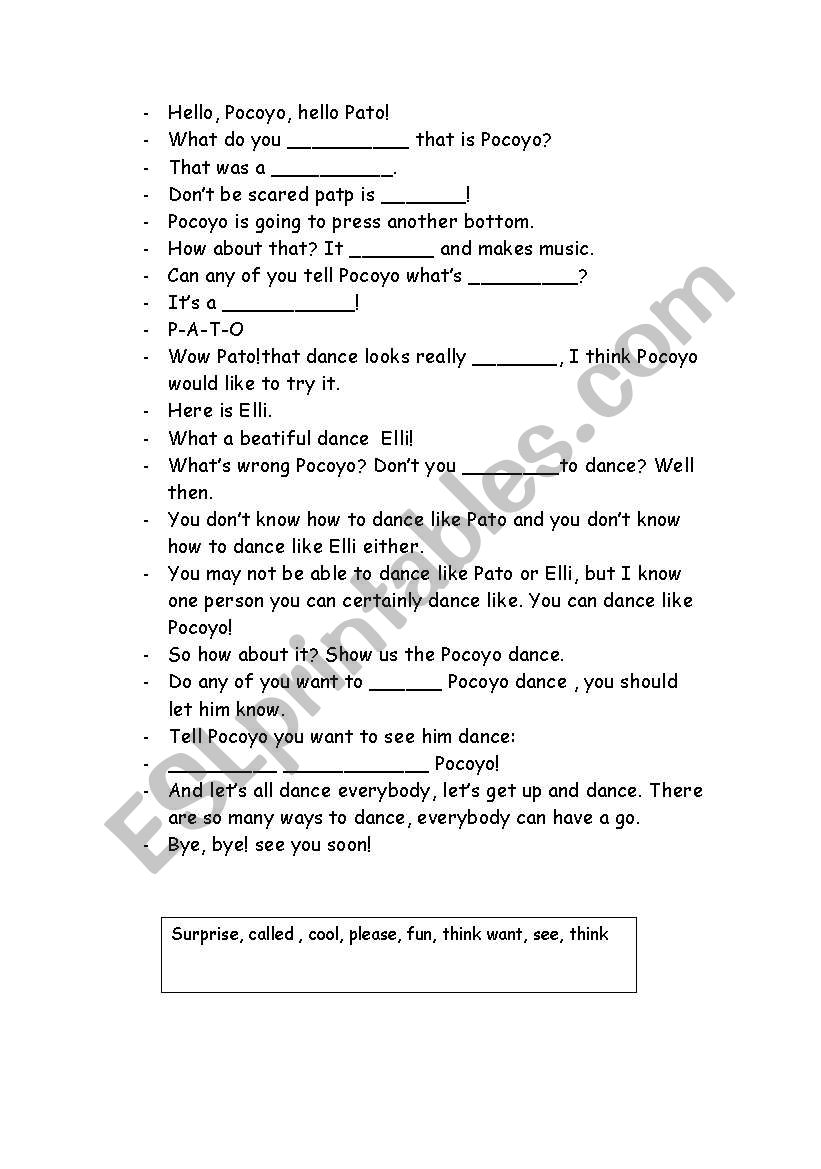 - Hello, Pocoyo, hello Pato!
- What do you __________ that is Pocoyo?
- That was a __________.
- Don't be scared patp is _______!
- Pocoyo is going to press another bottom.
- How about that? It _______ and makes music.
- Can any of you tell Pocoyo what's _________?
- It's a ___________!
- P-A-T-O
- Wow Pato!that dance looks really _______, I think Pocoyo would like to try it.
- Here is Elli.
- What a beatiful dance Elli!
- What's wrong Pocoyo? Don't you ________to dance? Well then.
- You don't know how to dance like Pato and you don't know how to dance like Elli either.
- You may not be able to dance like Pato or Elli, but I know one person you can certainly dance like. You can dance like Pocoyo!
- So how about it? Show us the Pocoyo dance.
- Do any of you want to ______ Pocoyo dance , you should let him know.
- Tell Pocoyo you want to see him dance:
- _________ ____________ Pocoyo!
- And let's all dance everybody, let's get up and dance. There are so many ways to dance, everybody can have a go.
- Bye, bye! see you soon!

Surprise, called , cool, please, fun, think want, see, think

ESLprintables.com